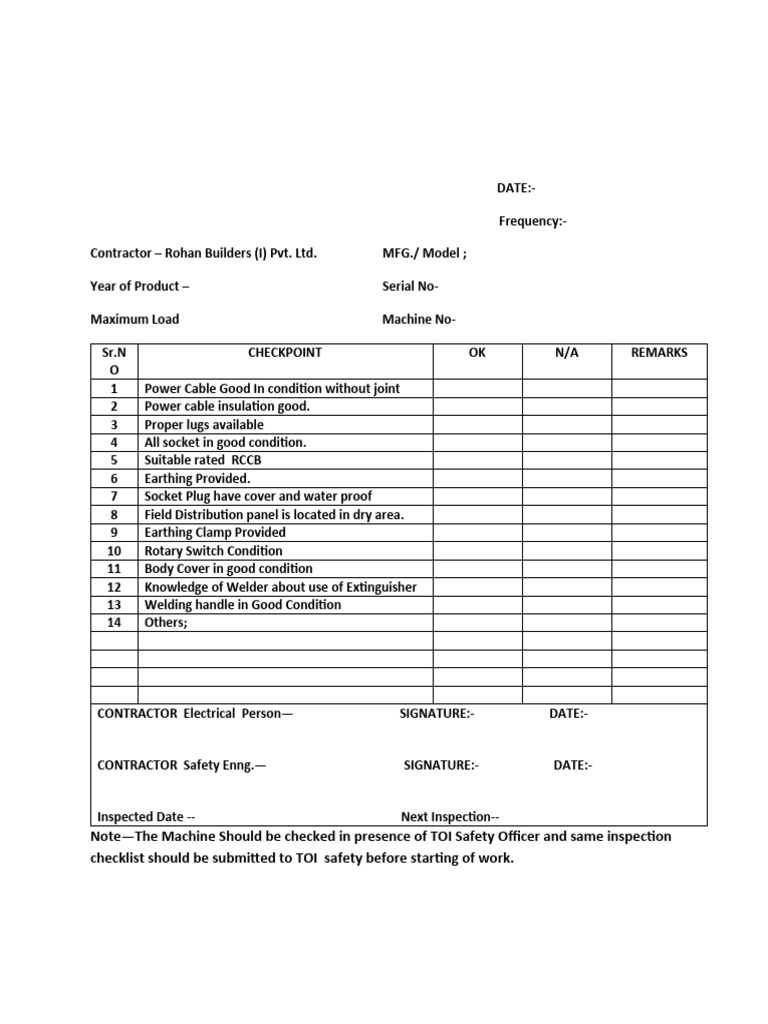 DATE:-

Frequency:-

Contractor – Rohan Builders (I) Pvt. Ltd.

MFG./ Model ;

Year of Product –

Serial No-

Maximum Load

Machine No-

| Sr.NO | CHECKPOINT | OK | N/A | REMARKS |
|---|---|---|---|---|
| 1 | Power Cable Good In condition without joint | | | |
| 2 | Power cable insulation good. | | | |
| 3 | Proper lugs available | | | |
| 4 | All socket in good condition. | | | |
| 5 | Suitable rated RCCB | | | |
| 6 | Earthing Provided. | | | |
| 7 | Socket Plug have cover and water proof | | | |
| 8 | Field Distribution panel is located in dry area. | | | |
| 9 | Earthing Clamp Provided | | | |
| 10 | Rotary Switch Condition | | | |
| 11 | Body Cover in good condition | | | |
| 12 | Knowledge of Welder about use of Extinguisher | | | |
| 13 | Welding handle in Good Condition | | | |
| 14 | Others; | | | |
| | | | | |
| | | | | |
| | | | | |
| | | | | |

CONTRACTOR Electrical Person— SIGNATURE:- DATE:-

CONTRACTOR Safety Enng.— SIGNATURE:- DATE:-

Inspected Date -- Next Inspection--

Note—The Machine Should be checked in presence of TOI Safety Officer and same inspection checklist should be submitted to TOI safety before starting of work.